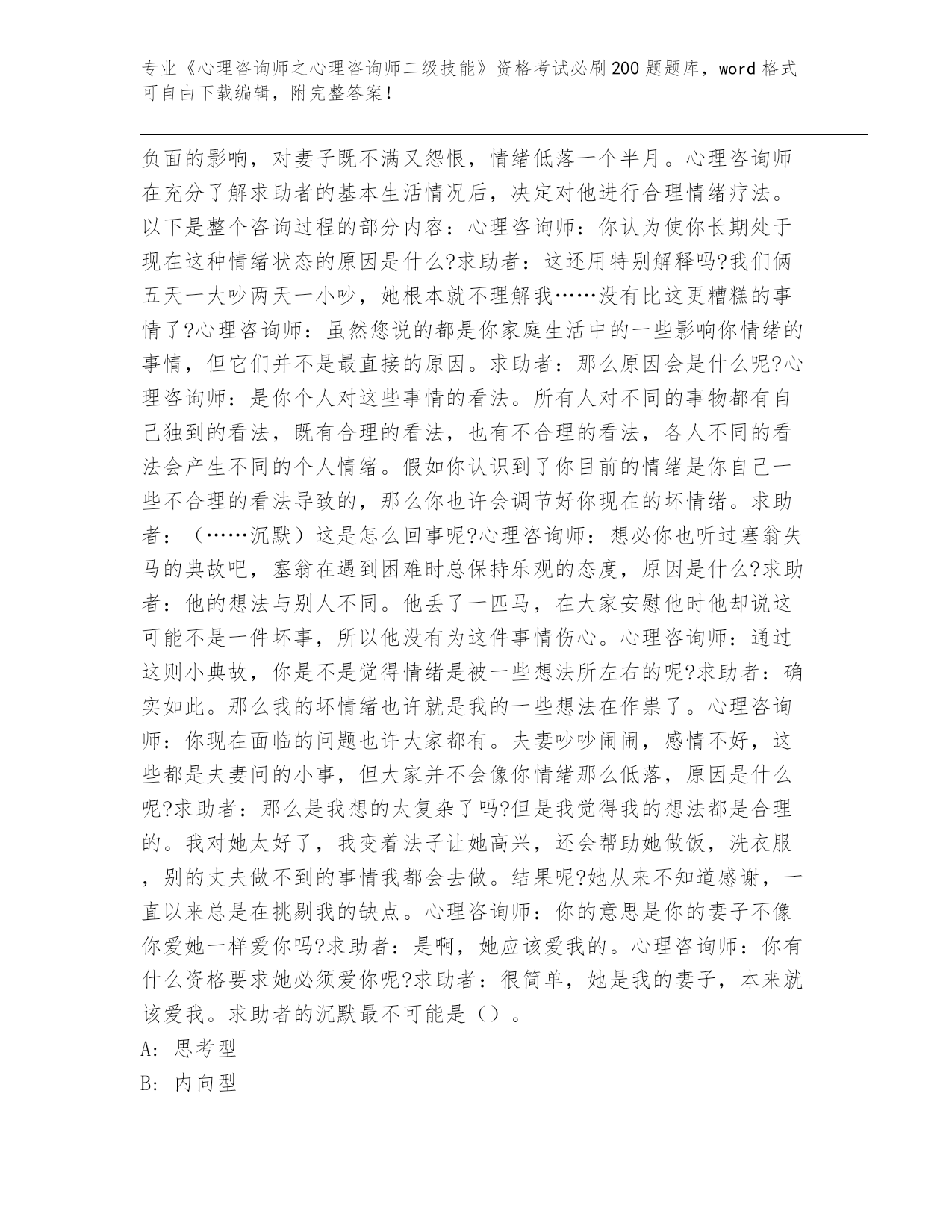 专业《心理咨询师之心理咨询师二级技能》资格考试必刷200题题库，word格式可自由下载编辑，附完整答案！

负面的影响，对妻子既不满又怨恨，情绪低落一个半月。心理咨询师在充分了解求助者的基本生活情况后，决定对他进行合理情绪疗法。以下是整个咨询过程的部分内容：心理咨询师：你认为使你长期处于现在这种情绪状态的原因是什么?求助者：这还用特别解释吗?我们俩五天一大吵两天一小吵，她根本就不理解我……没有比这更糟糕的事情了?心理咨询师：虽然您说的都是你家庭生活中的一些影响你情绪的事情，但它们并不是最直接的原因。求助者：那么原因会是什么呢?心理咨询师：是你个人对这些事情的看法。所有人对不同的事物都有自己独到的看法，既有合理的看法，也有不合理的看法，各人不同的看法会产生不同的个人情绪。假如你认识到了你目前的情绪是你自己一些不合理的看法导致的，那么你也许会调节好你现在的坏情绪。求助者：（……沉默）这是怎么回事呢?心理咨询师：想必你也听过塞翁失马的典故吧，塞翁在遇到困难时总保持乐观的态度，原因是什么?求助者：他的想法与别人不同。他丢了一匹马，在大家安慰他时他却说这可能不是一件坏事，所以他没有为这件事情伤心。心理咨询师：通过这则小典故，你是不是觉得情绪是被一些想法所左右的呢?求助者：确实如此。那么我的坏情绪也许就是我的一些想法在作祟了。心理咨询师：你现在面临的问题也许大家都有。夫妻吵吵闹闹，感情不好，这些都是夫妻问的小事，但大家并不会像你情绪那么低落，原因是什么呢?求助者：那么是我想的太复杂了吗?但是我觉得我的想法都是合理的。我对她太好了，我变着法子让她高兴，还会帮助她做饭，洗衣服，别的丈夫做不到的事情我都会去做。结果呢?她从来不知道感谢，一直以来总是在挑剔我的缺点。心理咨询师：你的意思是你的妻子不像你爱她一样爱你吗?求助者：是啊，她应该爱我的。心理咨询师：你有什么资格要求她必须爱你呢?求助者：很简单，她是我的妻子，本来就该爱我。求助者的沉默最不可能是（）。

A: 思考型

B: 内向型